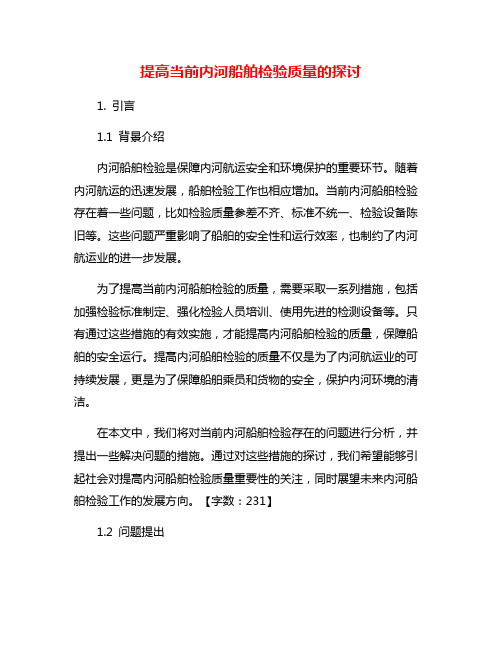 提高当前内河船舶检验质量的探讨

1. 引言

1.1 背景介绍

内河船舶检验是保障内河航运安全和环境保护的重要环节。随着内河航运的迅速发展，船舶检验工作也相应增加。当前内河船舶检验存在着一些问题，比如检验质量参差不齐、标准不统一、检验设备陈旧等。这些问题严重影响了船舶的安全性和运行效率，也制约了内河航运业的进一步发展。

为了提高当前内河船舶检验的质量，需要采取一系列措施，包括加强检验标准制定、强化检验人员培训、使用先进的检测设备等。只有通过这些措施的有效实施，才能提高内河船舶检验的质量，保障船舶的安全运行。提高内河船舶检验的质量不仅是为了内河航运业的可持续发展，更是为了保障船舶乘员和货物的安全，保护内河环境的清洁。

在本文中，我们将对当前内河船舶检验存在的问题进行分析，并提出一些解决问题的措施。通过对这些措施的探讨，我们希望能够引起社会对提高内河船舶检验质量重要性的关注，同时展望未来内河船舶检验工作的发展方向。【字数：231】

1.2 问题提出